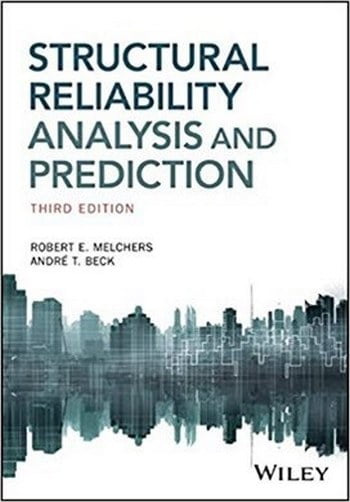 STRUCTURAL RELIABILITY ANALYSIS AND PREDICTION

THIRD EDITION

ROBERT E. MELCHERS
ANDRÉ T. BECK

WILEY